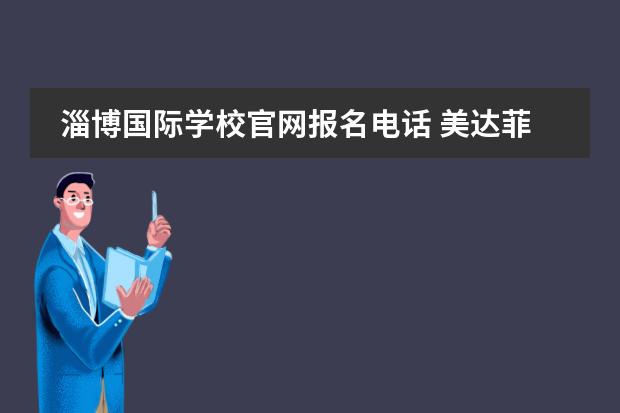 淄博国际学校官网报名电话 美达菲